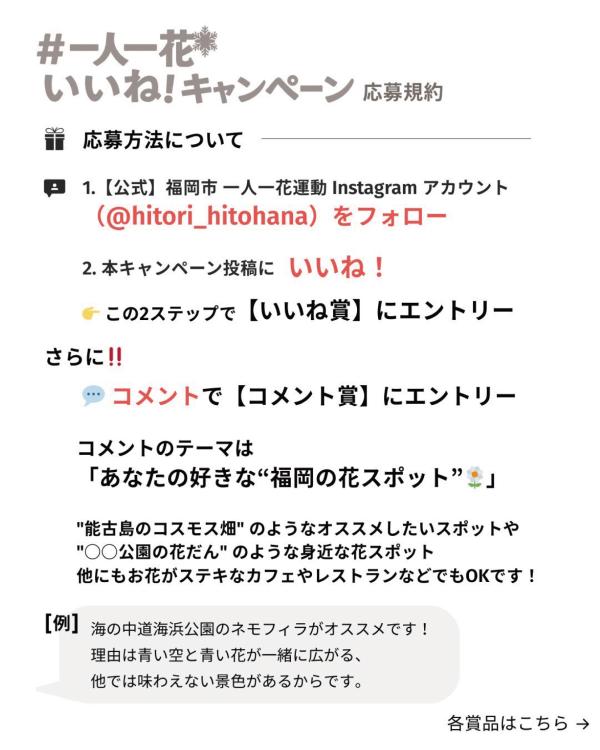 #一人一花
いいね!キャンペーン 応募規約

応募方法について

1.【公式】福岡市 一人一花運動 Instagram アカウント
（@hitori_hitohana）をフォロー

2. 本キャンペーン投稿に いいね！

この2ステップで【いいね賞】にエントリー

さらに‼

コメントで【コメント賞】にエントリー

コメントのテーマは
「あなたの好きな“福岡の花スポット”」

"能古島のコスモス畑" のようなオススメしたいスポットや
"○○公園の花だん" のような身近な花スポット
他にもお花がステキなカフェやレストランなどでもOKです！

[例] 海の中道海浜公園のネモフィラがオススメです！
理由は青い空と青い花が一緒に広がる、
他では味わえない景色があるからです。

各賞品はこちら →